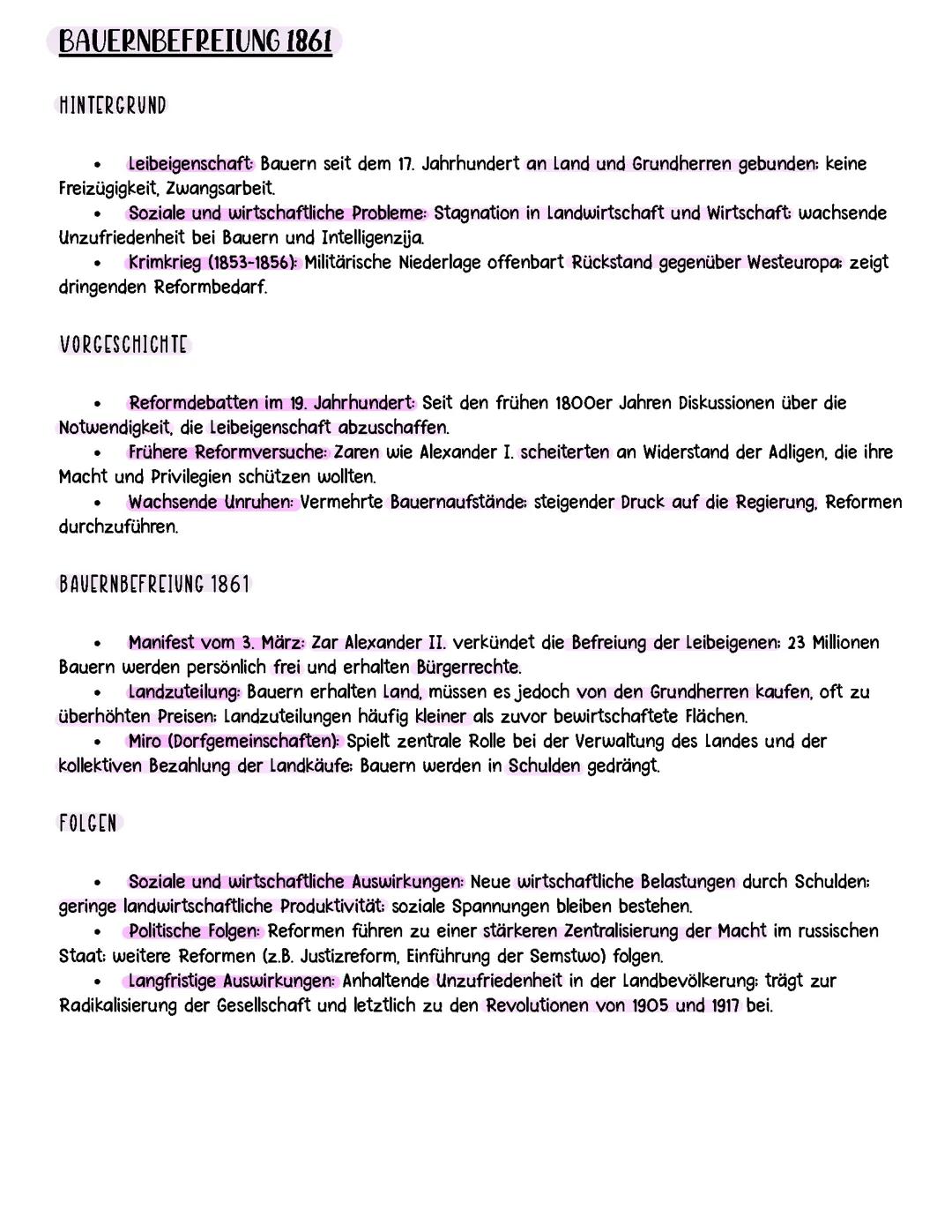 BAUERNBEFREIUNG 1861

HINTERGRUND

• Leibeigenschaft: Bauern seit dem 17. Jahrhundert an Land und Grundherren gebunden; keine Freizügigkeit, Zwangsarbeit.
• Soziale und wirtschaftliche Probleme: Stagnation in Landwirtschaft und Wirtschaft; wachsende Unzufriedenheit bei Bauern und Intelligenzija.
• Krimkrieg (1853-1856): Militärische Niederlage offenbart Rückstand gegenüber Westeuropa; zeigt dringenden Reformbedarf.

VORGESCHICHTE

• Reformdebatten im 19. Jahrhundert: Seit den frühen 1800er Jahren Diskussionen über die Notwendigkeit, die Leibeigenschaft abzuschaffen.
• Frühere Reformversuche: Zaren wie Alexander I. scheiterten an Widerstand der Adligen, die ihre Macht und Privilegien schützen wollten.
• Wachsende Unruhen: Vermehrte Bauernaufstände; steigender Druck auf die Regierung, Reformen durchzuführen.

BAUERNBEFREIUNG 1861

• Manifest vom 3. März: Zar Alexander II. verkündet die Befreiung der Leibeigenen; 23 Millionen Bauern werden persönlich frei und erhalten Bürgerrechte.
• Landzuteilung: Bauern erhalten Land, müssen es jedoch von den Grundherren kaufen, oft zu überhöhten Preisen; Landzuteilungen häufig kleiner als zuvor bewirtschaftete Flächen.
• Miro (Dorfgemeinschaften): Spielt zentrale Rolle bei der Verwaltung des Landes und der kollektiven Bezahlung der Landkäufe; Bauern werden in Schulden gedrängt.

FOLGEN

• Soziale und wirtschaftliche Auswirkungen: Neue wirtschaftliche Belastungen durch Schulden; geringe landwirtschaftliche Produktivität; soziale Spannungen bleiben bestehen.
• Politische Folgen: Reformen führen zu einer stärkeren Zentralisierung der Macht im russischen Staat; weitere Reformen (z.B. Justizreform, Einführung der Semstwo) folgen.
• Langfristige Auswirkungen: Anhaltende Unzufriedenheit in der Landbevölkerung; trägt zur Radikalisierung der Gesellschaft und letztlich zu den Revolutionen von 1905 und 1917 bei.